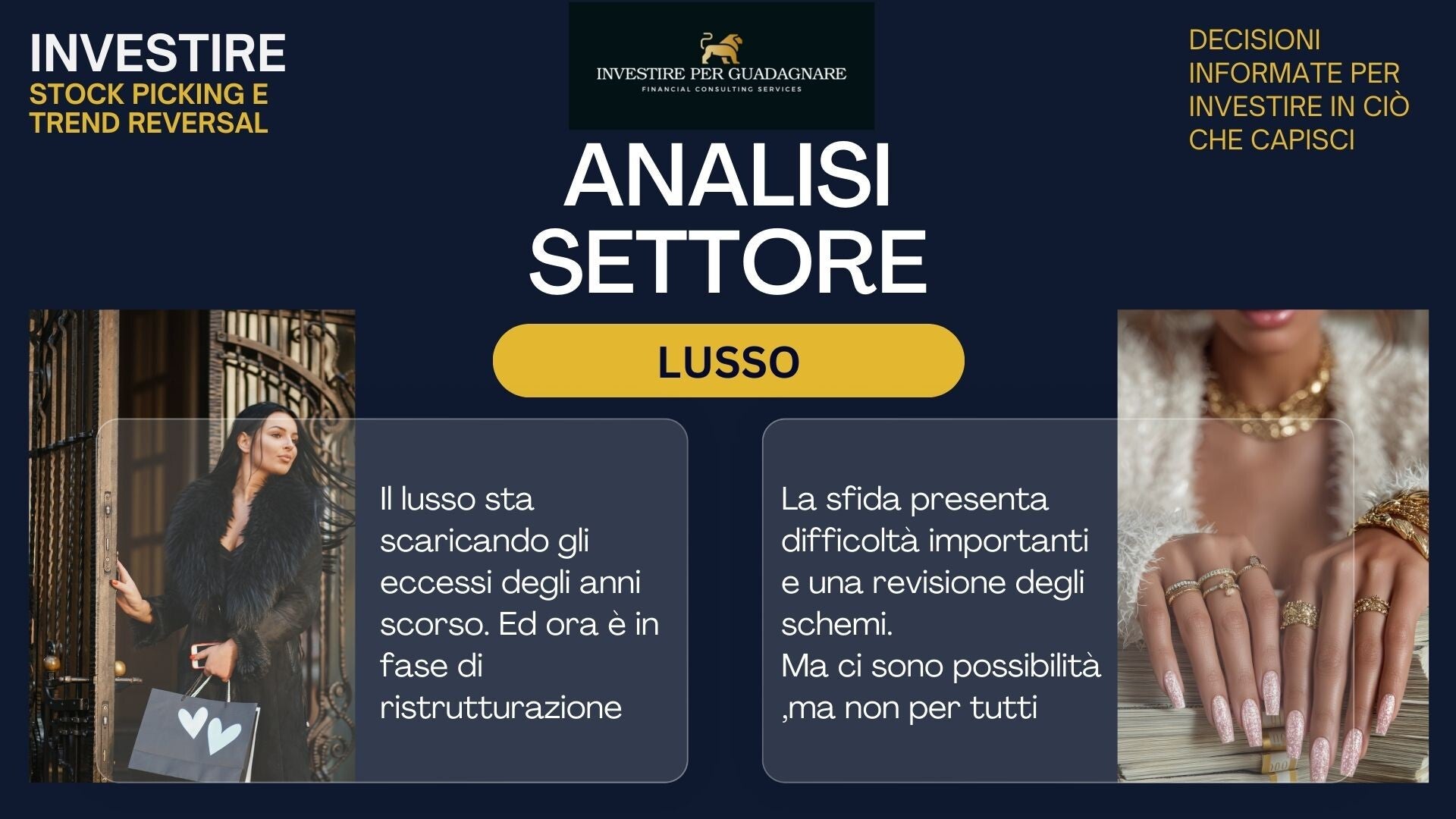 INVESTIRE
STOCK PICKING E
TREND REVERSAL

INVESTIRE PER GUADAGNARE
FINANCIAL CONSULTING SERVICES

DECISIONI
INFORMATE PER
INVESTIRE IN CIÒ
CHE CAPISCI

ANALISI
SETTORE

LUSSO

Il lusso sta scaricando gli eccessi degli anni scorso. Ed ora è in fase di ristrutturazione

La sfida presenta difficoltà importanti e una revisione degli schemi.
Ma ci sono possibilità ,ma non per tutti